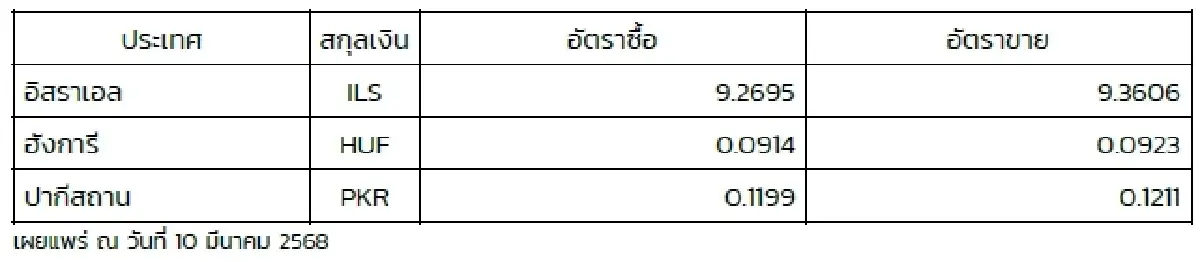 | ประเทศ | สกุลเงิน | อัตราซื้อ | อัตราขาย |
|---|---|---|---|
| อิสราเอล | ILS | 9.2695 | 9.3606 |
| ฮังการี | HUF | 0.0914 | 0.0923 |
| ปากีสถาน | PKR | 0.1199 | 0.1211 |

เผยแพร่ ณ วันที่ 10 มีนาคม 2568